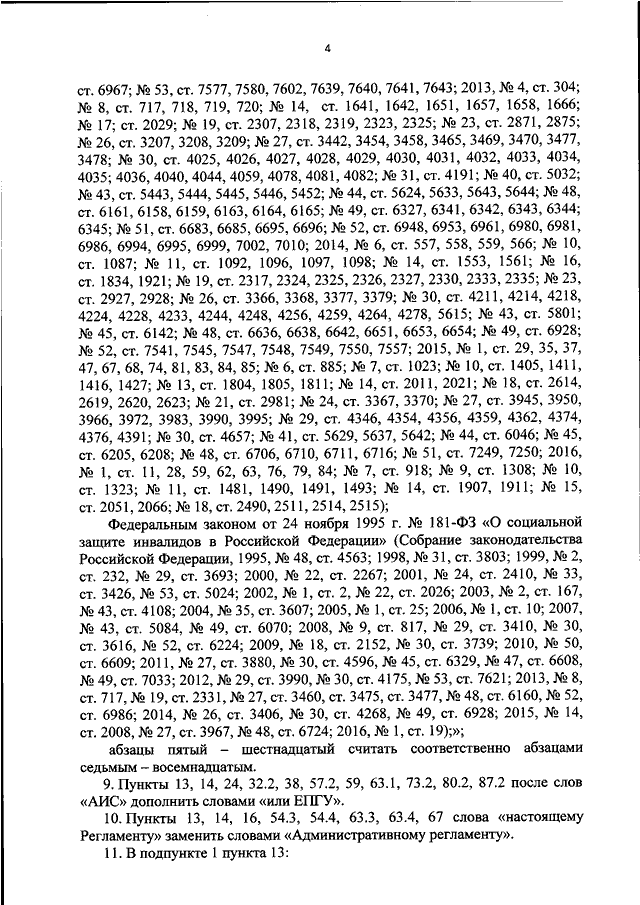 4

ст. 6967; № 53, ст. 7577, 7580, 7602, 7639, 7640, 7641, 7643; 2013, № 4, ст. 304; № 8, ст. 717, 718, 719, 720; № 14, ст. 1641, 1642, 1651, 1657, 1658, 1666; № 17; ст. 2029; № 19, ст. 2307, 2318, 2319, 2323, 2325; № 23, ст. 2871, 2875; № 26, ст. 3207, 3208, 3209; № 27, ст. 3442, 3454, 3458, 3465, 3469, 3470, 3477, 3478; № 30, ст. 4025, 4026, 4027, 4028, 4029, 4030, 4031, 4032, 4033, 4034, 4035; 4036, 4040, 4044, 4059, 4078, 4081, 4082; № 31, ст. 4191; № 40, ст. 5032; № 43, ст. 5443, 5444, 5445, 5446, 5452; № 44, ст. 5624, 5633, 5643, 5644; № 48, ст. 6161, 6158, 6159, 6163, 6164, 6165; № 49, ст. 6327, 6341, 6342, 6343, 6344; 6345; № 51, ст. 6683, 6685, 6695, 6696; № 52, ст. 6948, 6953, 6961, 6980, 6981, 6986, 6994, 6995, 6999, 7002, 7010; 2014, № 6, ст. 557, 558, 559, 566; № 10, ст. 1087; № 11, ст. 1092, 1096, 1097, 1098; № 14, ст. 1553, 1561; № 16, ст. 1834, 1921; № 19, ст. 2317, 2324, 2325, 2326, 2327, 2330, 2333, 2335; № 23, ст. 2927, 2928; № 26, ст. 3366, 3368, 3377, 3379; № 30, ст. 4211, 4214, 4218, 4224, 4228, 4233, 4244, 4248, 4256, 4259, 4264, 4278, 5615; № 43, ст. 5801; № 45, ст. 6142; № 48, ст. 6636, 6638, 6642, 6651, 6653, 6654; № 49, ст. 6928; № 52, ст. 7541, 7545, 7547, 7548, 7549, 7550, 7557; 2015, № 1, ст. 29, 35, 37, 47, 67, 68, 74, 81, 83, 84, 85; № 6, ст. 885; № 7, ст. 1023; № 10, ст. 1405, 1411, 1416, 1427; № 13, ст. 1804, 1805, 1811; № 14, ст. 2011, 2021; № 18, ст. 2614, 2619, 2620, 2623; № 21, ст. 2981; № 24, ст. 3367, 3370; № 27, ст. 3945, 3950, 3966, 3972, 3983, 3990, 3995; № 29, ст. 4346, 4354, 4356, 4359, 4362, 4374, 4376, 4391; № 30, ст. 4657; № 41, ст. 5629, 5637, 5642; № 44, ст. 6046; № 45, ст. 6205, 6208; № 48, ст. 6706, 6710, 6711, 6716; № 51, ст. 7249, 7250; 2016, № 1, ст. 11, 28, 59, 62, 63, 76, 79, 84; № 7, ст. 918; № 9, ст. 1308; № 10, ст. 1323; № 11, ст. 1481, 1490, 1491, 1493; № 14, ст. 1907, 1911; № 15, ст. 2051, 2066; № 18, ст. 2490, 2511, 2514, 2515);

Федеральным законом от 24 ноября 1995 г. № 181-ФЗ «О социальной защите инвалидов в Российской Федерации» (Собрание законодательства Российской Федерации, 1995, № 48, ст. 4563; 1998, № 31, ст. 3803; 1999, № 2, ст. 232, № 29, ст. 3693; 2000, № 22, ст. 2267; 2001, № 24, ст. 2410, № 33, ст. 3426, № 53, ст. 5024; 2002, № 1, ст. 2, № 22, ст. 2026; 2003, № 2, ст. 167, № 43, ст. 4108; 2004, № 35, ст. 3607; 2005, № 1, ст. 25; 2006, № 1, ст. 10; 2007, № 43, ст. 5084, № 49, ст. 6070; 2008, № 9, ст. 817, № 29, ст. 3410, № 30, ст. 3616, № 52, ст. 6224; 2009, № 18, ст. 2152, № 30, ст. 3739; 2010, № 50, ст. 6609; 2011, № 27, ст. 3880, № 30, ст. 4596, № 45, ст. 6329, № 47, ст. 6608, № 49, ст. 7033; 2012, № 29, ст. 3990, № 30, ст. 4175, № 53, ст. 7621; 2013, № 8, ст. 717, № 19, ст. 2331, № 27, ст. 3460, ст. 3475, ст. 3477, № 48, ст. 6160, № 52, ст. 6986; 2014, № 26, ст. 3406, № 30, ст. 4268, № 49, ст. 6928; 2015, № 14, ст. 2008, № 27, ст. 3967, № 48, ст. 6724; 2016, № 1, ст. 19);»;

абзацы пятый – шестнадцатый считать соответственно абзацами седьмым – восемнадцатым.

9. Пункты 13, 14, 24, 32.2, 38, 57.2, 59, 63.1, 73.2, 80.2, 87.2 после слов «АИС» дополнить словами «или ЕПГУ».

10. Пункты 13, 14, 16, 54.3, 54.4, 63.3, 63.4, 67 слова «настоящему Регламенту» заменить словами «Административному регламенту».

11. В подпункте 1 пункта 13: